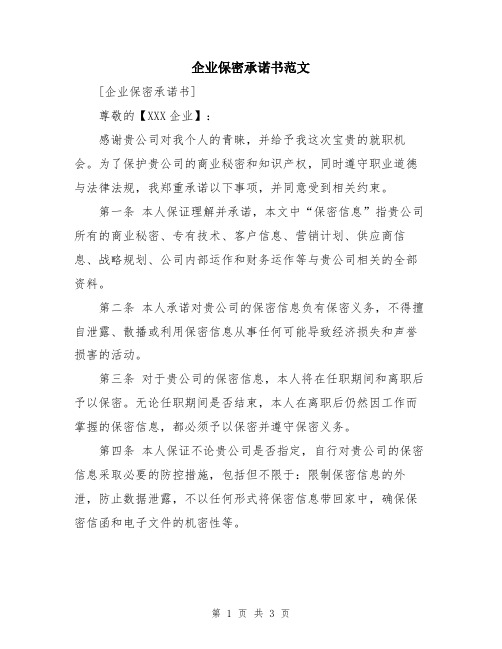 企业保密承诺书范文

[企业保密承诺书]

尊敬的【XXX 企业】：

感谢贵公司对我个人的青睐，并给予我这次宝贵的就职机会。为了保护贵公司的商业秘密和知识产权，同时遵守职业道德与法律法规，我郑重承诺以下事项，并同意受到相关约束。

第一条 本人保证理解并承诺，本文中“保密信息”指贵公司所有的商业秘密、专有技术、客户信息、营销计划、供应商信息、战略规划、公司内部运作和财务运作等与贵公司相关的全部资料。

第二条 本人承诺对贵公司的保密信息负有保密义务，不得擅自泄露、散播或利用保密信息从事任何可能导致经济损失和声誉损害的活动。

第三条 对于贵公司的保密信息，本人将在任职期间和离职后予以保密。无论任职期间是否结束，本人在离职后仍然因工作而掌握的保密信息，都必须予以保密并遵守保密义务。

第四条 本人保证不论贵公司是否指定，自行对贵公司的保密信息采取必要的防控措施，包括但不限于：限制保密信息的外泄，防止数据泄露，不以任何形式将保密信息带回家中，确保保密信函和电子文件的机密性等。

第 1 页 共 3 页